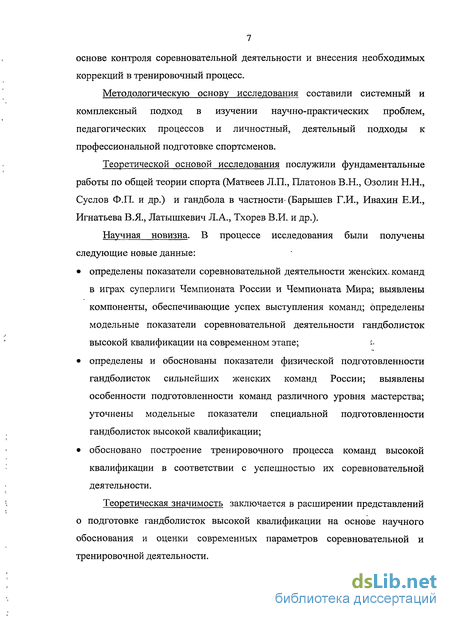 7

основе контроля соревновательной деятельности и внесения необходимых коррекций в тренировочный процесс.

Методологическую основу исследования составили системный и комплексный подход в изучении научно-практических проблем, педагогических процессов и личностный, деятельный подходы к профессиональной подготовке спортсменов.

Теоретической основой исследования послужили фундаментальные работы по общей теории спорта (Матвеев Л.П., Платонов В.Н., Озолин Н.Н., Суслов Ф.П. и др.) и гандбола в частности (Барышев Г.И., Ивахин Е.И., Игнатьева В.Я., Латышкевич Л.А., Тхорев В.И. и др.).

Научная новизна. В процессе исследования были получены следующие новые данные:

• определены показатели соревновательной деятельности женских команд в играх суперлиги Чемпионата России и Чемпионата Мира; выявлены компоненты, обеспечивающие успех выступления команд; определены модельные показатели соревновательной деятельности гандболисток высокой квалификации на современном этапе;

• определены и обоснованы показатели физической подготовленности гандболисток сильнейших женских команд России; выявлены особенности подготовленности команд различного уровня мастерства; уточнены модельные показатели специальной подготовленности гандболисток высокой квалификации;

• обосновано построение тренировочного процесса команд высокой квалификации в соответствии с успешностью их соревновательной деятельности.

Теоретическая значимость заключается в расширении представлений о подготовке гандболисток высокой квалификации на основе научного обоснования и оценки современных параметров соревновательной и тренировочной деятельности.

dsLib.net
библиотека диссертаций